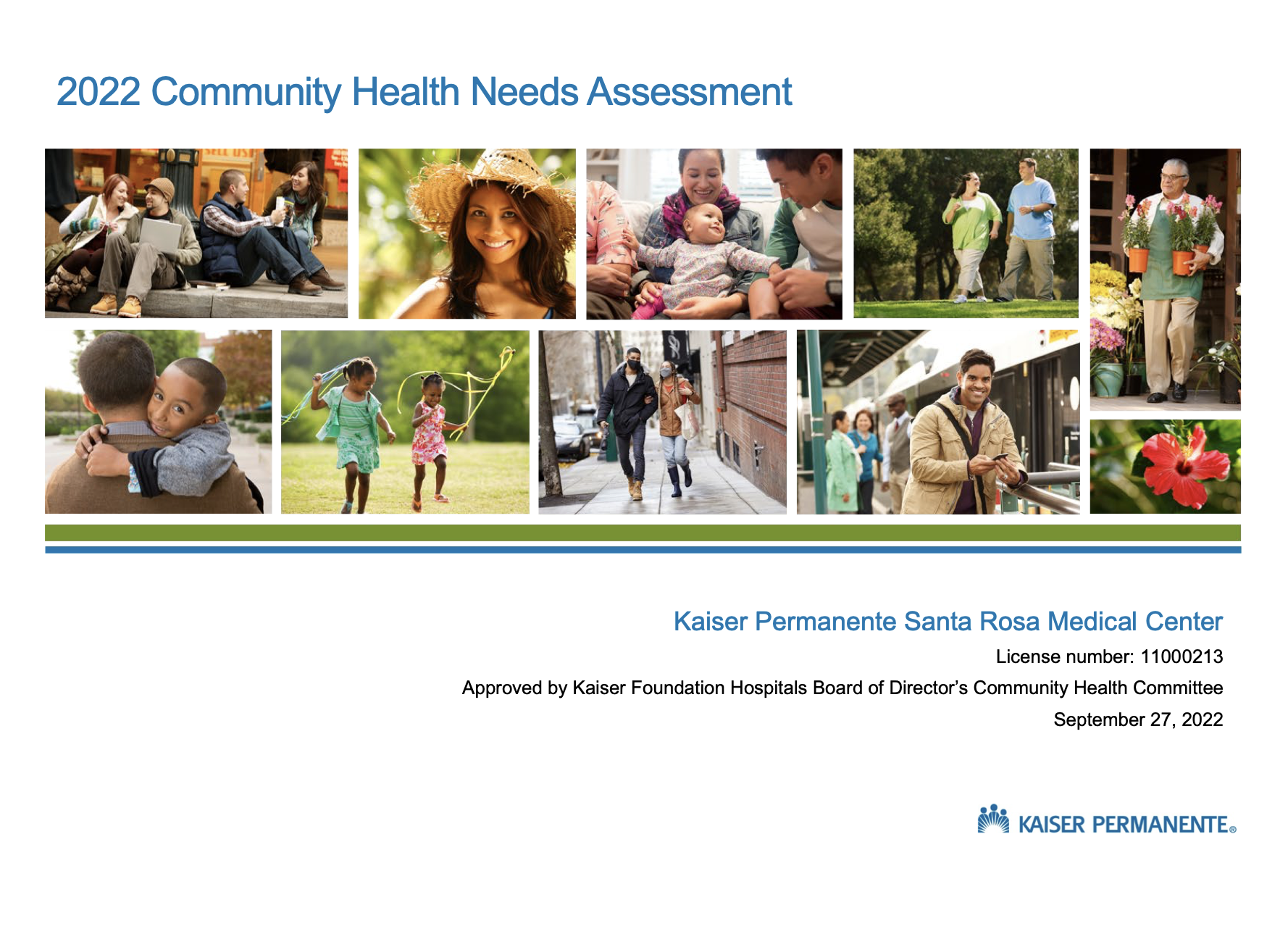 2022 Community Health Needs Assessment

Kaiser Permanente Santa Rosa Medical Center

License number: 11000213

Approved by Kaiser Foundation Hospitals Board of Director's Community Health Committee

September 27, 2022

KAISER PERMANENTE®